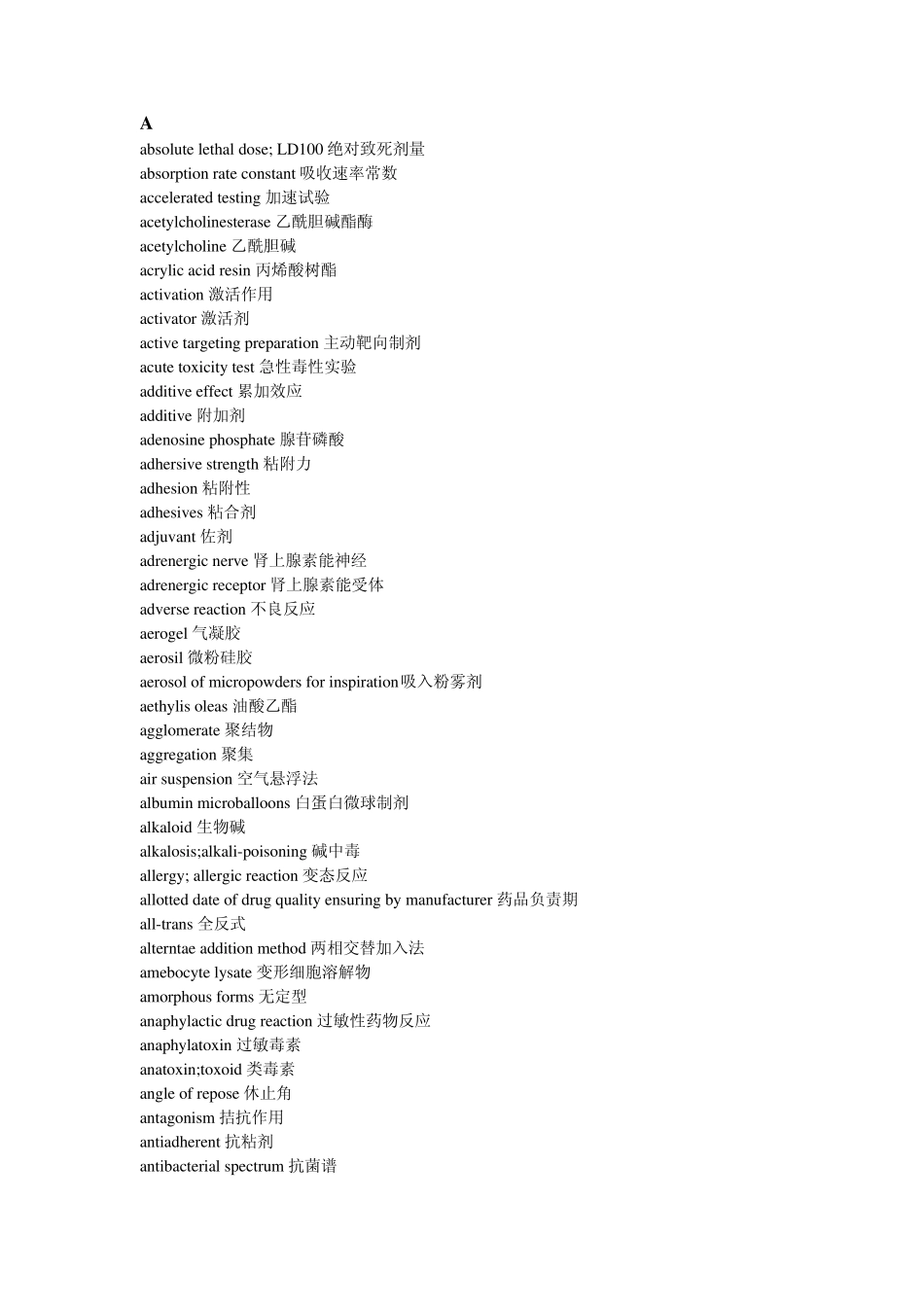 A

absolute lethal dose; LD100 绝对致死剂量
absorption rate constant 吸收速率常数
accelerated testing 加速试验
acetylcholinesterase 乙酰胆碱酯酶
acetylcholine 乙酰胆碱
acrylic acid resin 丙烯酸树酯
activation 激活作用
activator 激活剂
active targeting preparation 主动靶向制剂
acute toxicity test 急性毒性实验
additive effect 累加效应
additive 附加剂
adenosine phosphate 腺苷磷酸
adhersive strength 粘附力
adhesion 粘附性
adhesives 粘合剂
adjuvant 佐剂
adrenergic nerve 肾上腺素能神经
adrenergic receptor 肾上腺素能受体
adverse reaction 不良反应
aerogel 气凝胶
aerosil 微粉硅胶
aerosol of micropowders for inspiration吸入粉雾剂
aethylis oleas 油酸乙酯
agglomerate 聚结物
aggregation 聚集
air suspension 空气悬浮法
albumin microballoons 白蛋白微球制剂
alkaloid 生物碱
alkalosis;alkali-poisoning 碱中毒
allergy; allergic reaction 变态反应
allotted date of drug quality ensuring by manufacturer 药品负责期
all-trans 全反式
alterntae addition method 两相交替加入法
amebocyte lysate 变形细胞溶解物
amorphous forms 无定型
anaphylactic drug reaction 过敏性药物反应
anaphylatoxin 过敏毒素
anatoxin;toxoid 类毒素
angle of repose 休止角
antagonism 拮抗作用
antiadherent 抗粘剂
antibacterial spectrum 抗菌谱